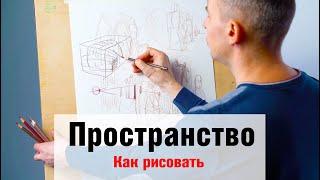 Пространство

Как рисовать